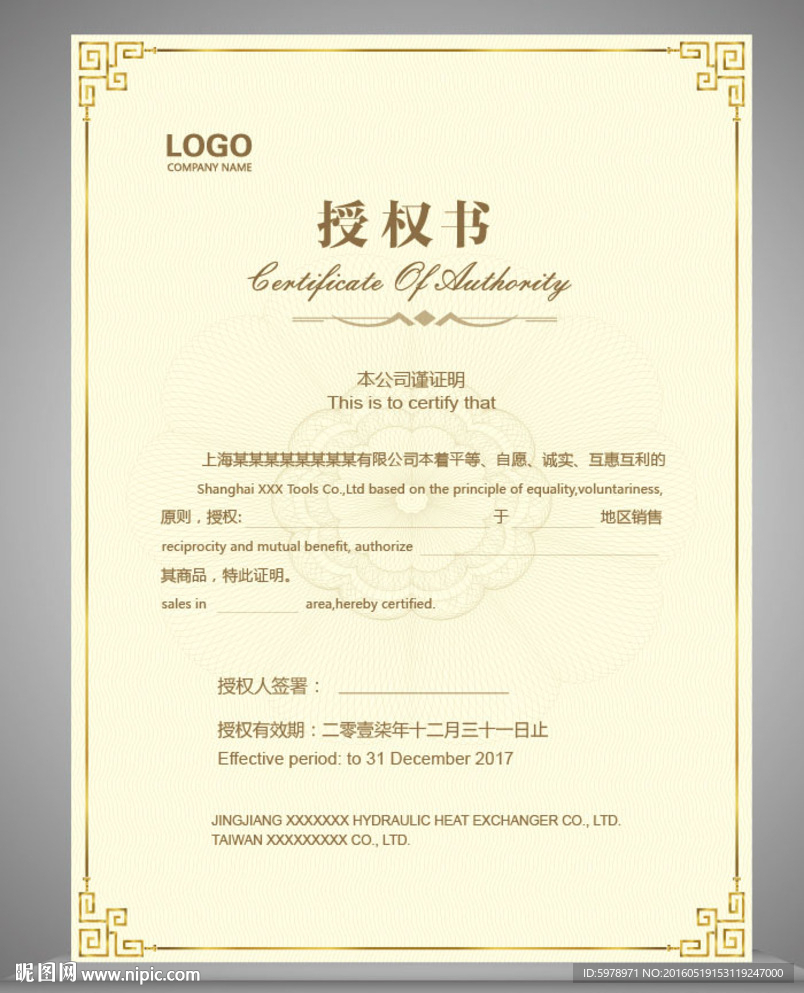 LOGO
COMPANY NAME

授权书

Certificate Of Authority

本公司谨证明
This is to certify that

上海某某某某某某某某有限公司本着平等、自愿、诚实、互惠互利的
Shanghai XXX Tools Co.,Ltd based on the principle of equality,voluntariness,
原则，授权:____于____地区销售
reciprocity and mutual benefit, authorize ____
其商品，特此证明。
sales in ____ area,hereby certified.

授权人签署：____

授权有效期：二零壹柒年十二月三十一日止
Effective period: to 31 December 2017

JINGJIANG XXXXXXX HYDRAULIC HEAT EXCHANGER CO., LTD.
TAIWAN XXXXXXXXX CO., LTD.

昵图网 www.nipic.com
ID:5978971 NO:20160519153119247000